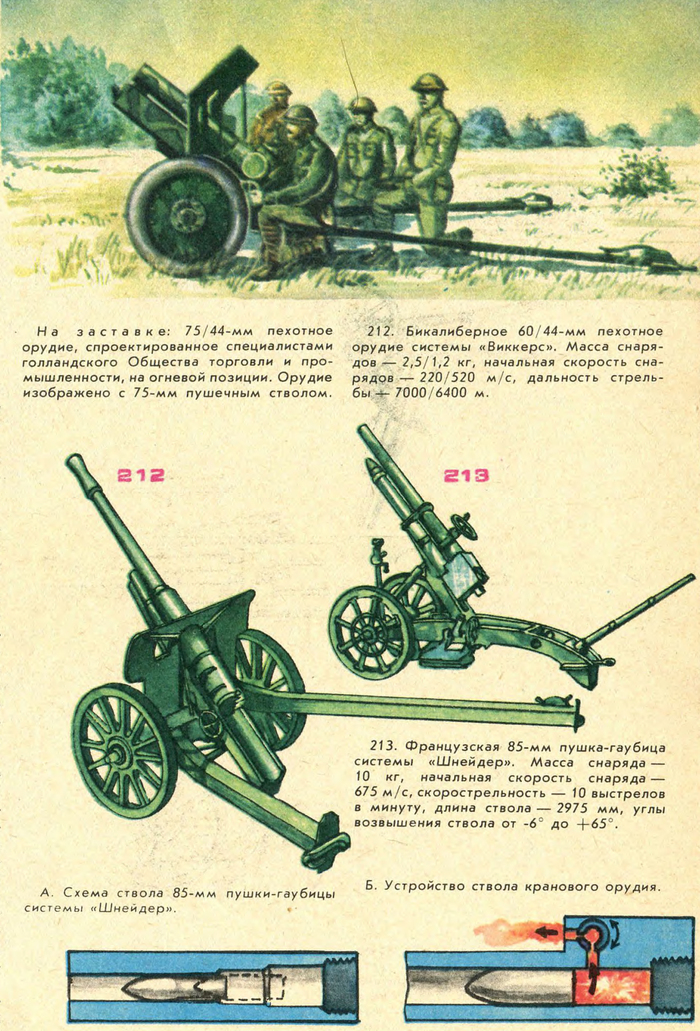 На заставке: 75/44-мм пехотное орудие, спроектированное специалистами голландского Общества торговли и промышленности, на огневой позиции. Орудие изображено с 75-мм пушечным стволом.

212. Бикалиберное 60/44-мм пехотное орудие системы «Виккерс». Масса снарядов — 2,5/1,2 кг, начальная скорость снарядов — 220/520 м/с, дальность стрельбы — 7000/6400 м.

212

213

213. Французская 85-мм пушка-гаубица системы «Шнейдер». Масса снаряда — 10 кг, начальная скорость снаряда — 675 м/с, скорострельность — 10 выстрелов в минуту, длина ствола — 2975 мм, углы возвышения ствола от -6° до +65°.

А. Схема ствола 85-мм пушки-гаубицы системы «Шнейдер».

Б. Устройство ствола кранового орудия.